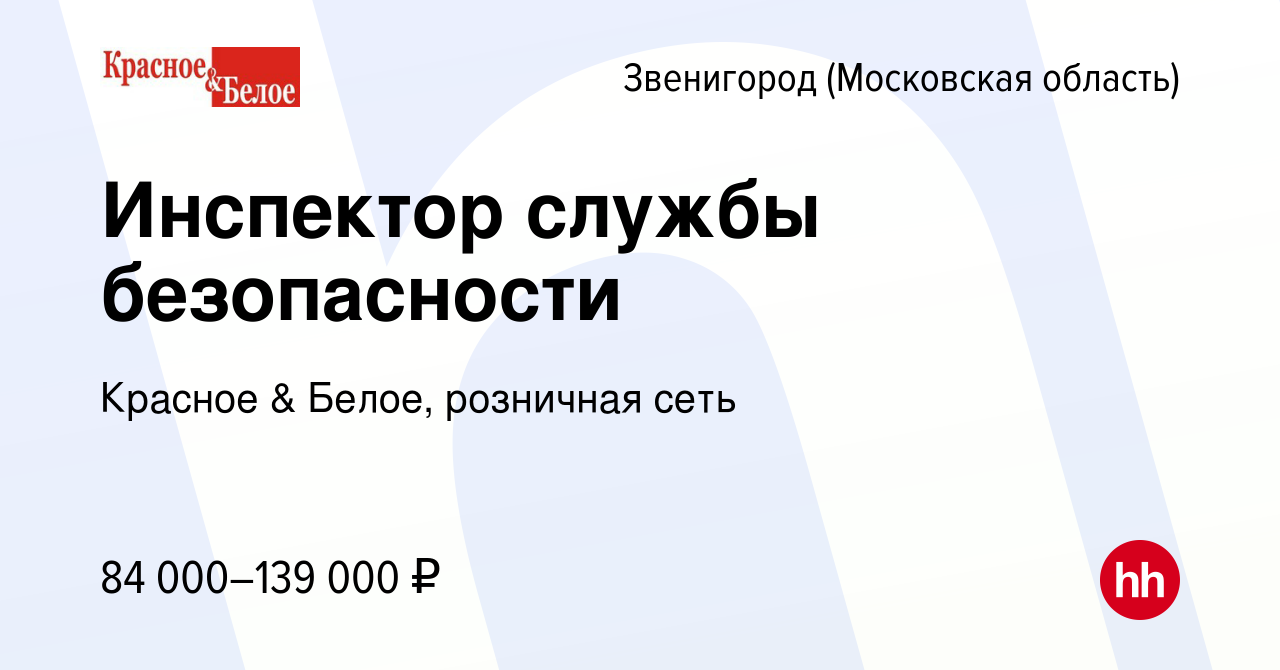 Красное & Белое

Звенигород (Московская область)

Инспектор службы безопасности

Красное & Белое, розничная сеть

84 000–139 000 ₽

hh